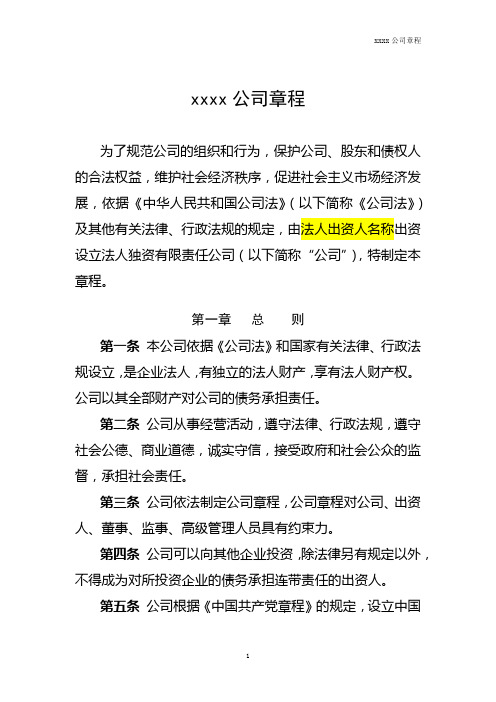 xxxx 公司章程

xxxx 公司章程

为了规范公司的组织和行为，保护公司、股东和债权人的合法权益，维护社会经济秩序，促进社会主义市场经济发展，依据《中华人民共和国公司法》（以下简称《公司法》）及其他有关法律、行政法规的规定，由法人出资人名称出资设立法人独资有限责任公司（以下简称“公司”），特制定本章程。

第一章　总　则

第一条 本公司依据《公司法》和国家有关法律、行政法规设立，是企业法人，有独立的法人财产，享有法人财产权。公司以其全部财产对公司的债务承担责任。

第二条 公司从事经营活动，遵守法律、行政法规，遵守社会公德、商业道德，诚实守信，接受政府和社会公众的监督，承担社会责任。

第三条 公司依法制定公司章程，公司章程对公司、出资人、董事、监事、高级管理人员具有约束力。

第四条 公司可以向其他企业投资，除法律另有规定以外，不得成为对所投资企业的债务承担连带责任的出资人。

第五条 公司根据《中国共产党章程》的规定，设立中国

1